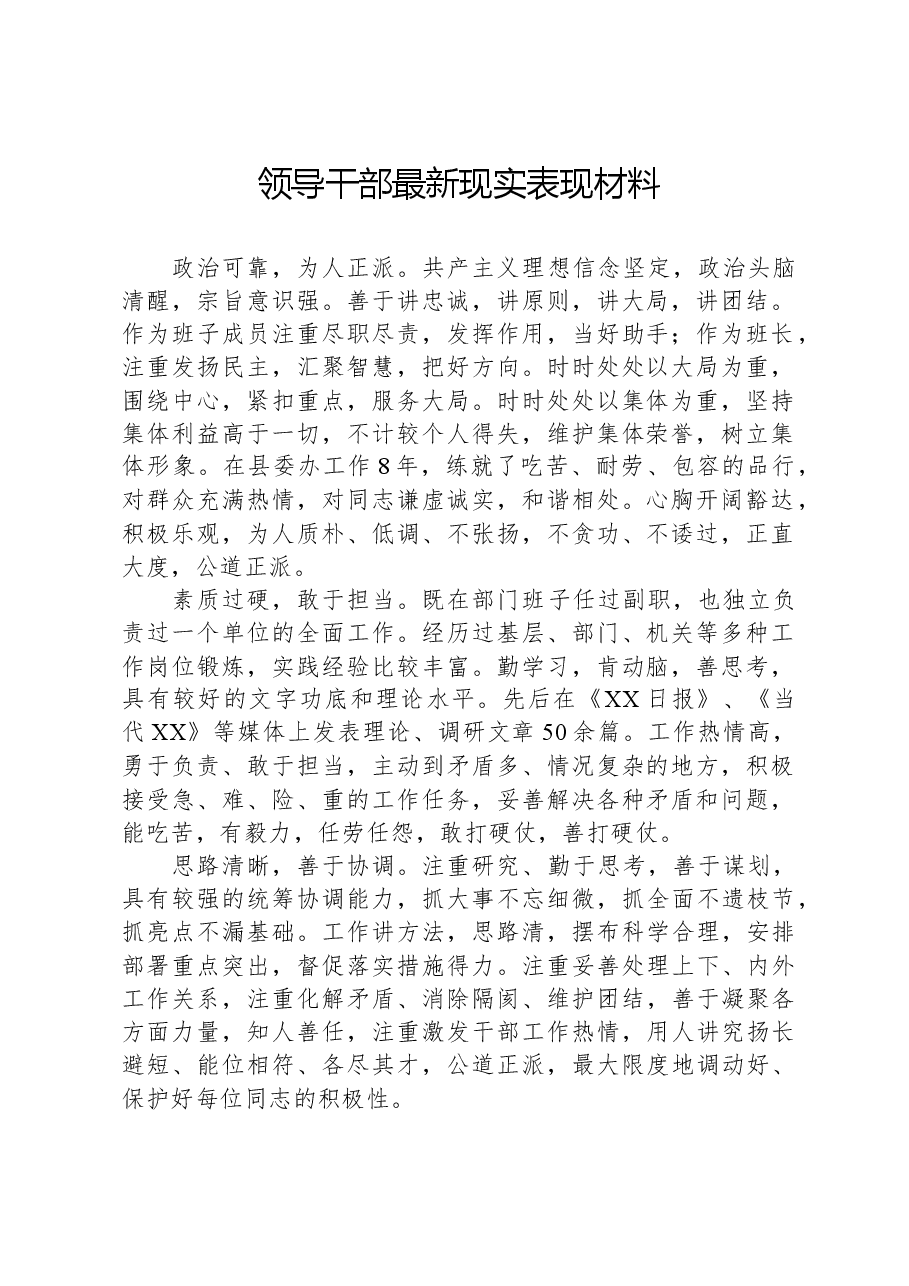 领导干部最新现实表现材料

政治可靠，为人正派。共产主义理想信念坚定，政治头脑清醒，宗旨意识强。善于讲忠诚，讲原则，讲大局，讲团结。作为班子成员注重尽职尽责，发挥作用，当好助手；作为班长，注重发扬民主，汇聚智慧，把好方向。时时处处以大局为重，围绕中心，紧扣重点，服务大局。时时处处以集体为重，坚持集体利益高于一切，不计较个人得失，维护集体荣誉，树立集体形象。在县委办工作8年，练就了吃苦、耐劳、包容的品行，对群众充满热情，对同志谦虚诚实，和谐相处。心胸开阔豁达，积极乐观，为人质朴、低调、不张扬，不贪功、不诿过，正直大度，公道正派。

素质过硬，敢于担当。既在部门班子任过副职，也独立负责过一个单位的全面工作。经历过基层、部门、机关等多种工作岗位锻炼，实践经验比较丰富。勤学习，肯动脑，善思考，具有较好的文字功底和理论水平。先后在《XX日报》、《当代XX》等媒体上发表理论、调研文章50余篇。工作热情高，勇于负责、敢于担当，主动到矛盾多、情况复杂的地方，积极接受急、难、险、重的工作任务，妥善解决各种矛盾和问题，能吃苦，有毅力，任劳任怨，敢打硬仗，善打硬仗。

思路清晰，善于协调。注重研究、勤于思考，善于谋划，具有较强的统筹协调能力，抓大事不忘细微，抓全面不遗枝节，抓亮点不漏基础。工作讲方法，思路清，摆布科学合理，安排部署重点突出，督促落实措施得力。注重妥善处理上下、内外工作关系，注重化解矛盾、消除隔阂、维护团结，善于凝聚各方面力量，知人善任，注重激发干部工作热情，用人讲究扬长避短、能位相符、各尽其才，公道正派，最大限度地调动好、保护好每位同志的积极性。